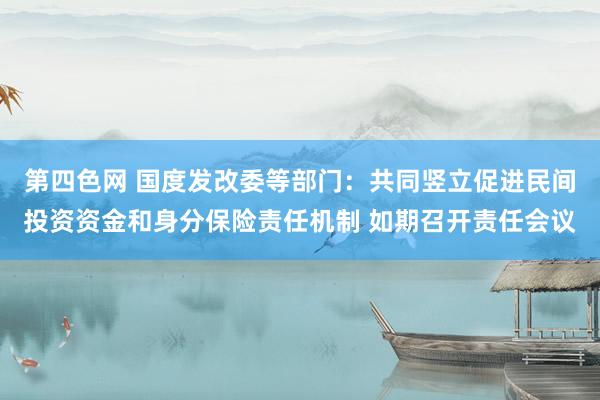 第四色网 国度发改委等部门：共同竖立促进民间投资资金和身分保险责任机制 如期召开责任会议